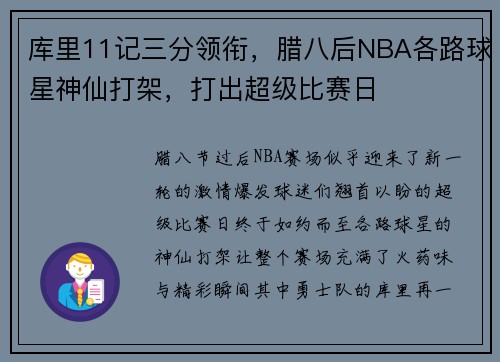 库里11记三分领衔，腊八后NBA各路球星神仙打架，打出超级比赛日

腊八节过后NBA赛场似乎迎来了新一轮的激情爆发球迷们翘首以盼的超级比赛日终于如约而至各路球星的神仙打架让整个赛场充满了火药味与精彩瞬间其中勇士队的库里再一